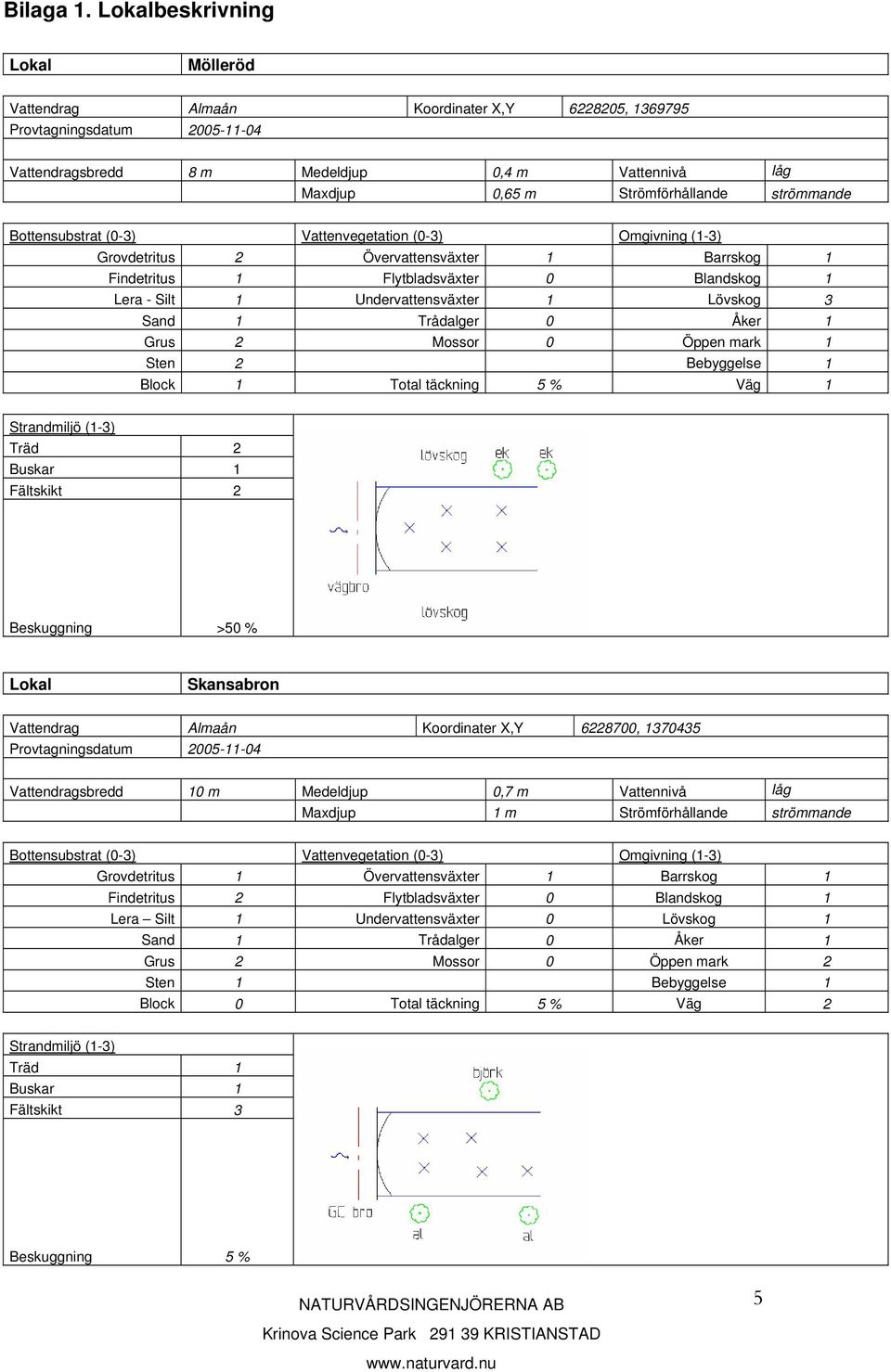 Bilaga 1. Lokalbeskrivning

| Lokal | Mölleröd |
|---|---|

| Vattendrag | Almaån | Koordinater X,Y | 6228205, 1369795 |
|---|---|---|---|
| Provtagningsdatum | 2005-11-04 | | |

| Vattendragsbredd | 8 m | Medeldjup | 0,4 m | Vattennivå | låg |
|---|---|---|---|---|---|
| | | Maxdjup | 0,65 m | Strömförhållande | strömmande |

| Bottensubstrat (0-3) | | Vattenvegetation (0-3) | | Omgivning (1-3) | |
|---|---|---|---|---|---|
| Grovdetritus | 2 | Övervattensväxter | 1 | Barrskog | 1 |
| Findetritus | 1 | Flytbladsväxter | 0 | Blandskog | 1 |
| Lera - Silt | 1 | Undervattensväxter | 1 | Lövskog | 3 |
| Sand | 1 | Trådalger | 0 | Åker | 1 |
| Grus | 2 | Mossor | 0 | Öppen mark | 1 |
| Sten | 2 | | | Bebyggelse | 1 |
| Block | 1 | Total täckning | 5 % | Väg | 1 |

| Strandmiljö (1-3) | |
|---|---|
| Träd | 2 |
| Buskar | 1 |
| Fältskikt | 2 |
| Beskuggning | >50 % |

lövskog ek ek
vägbro
lövskog

| Lokal | Skansabron |
|---|---|

| Vattendrag | Almaån | Koordinater X,Y | 6228700, 1370435 |
|---|---|---|---|
| Provtagningsdatum | 2005-11-04 | | |

| Vattendragsbredd | 10 m | Medeldjup | 0,7 m | Vattennivå | låg |
|---|---|---|---|---|---|
| | | Maxdjup | 1 m | Strömförhållande | strömmande |

| Bottensubstrat (0-3) | | Vattenvegetation (0-3) | | Omgivning (1-3) | |
|---|---|---|---|---|---|
| Grovdetritus | 1 | Övervattensväxter | 1 | Barrskog | 1 |
| Findetritus | 2 | Flytbladsväxter | 0 | Blandskog | 1 |
| Lera – Silt | 1 | Undervattensväxter | 0 | Lövskog | 1 |
| Sand | 1 | Trådalger | 0 | Åker | 1 |
| Grus | 2 | Mossor | 0 | Öppen mark | 2 |
| Sten | 1 | | | Bebyggelse | 1 |
| Block | 0 | Total täckning | 5 % | Väg | 2 |

| Strandmiljö (1-3) | |
|---|---|
| Träd | 1 |
| Buskar | 1 |
| Fältskikt | 3 |
| Beskuggning | 5 % |

björk
GC bro
al al

NATURVÅRDSINGENJÖRERNA AB
Krinova Science Park 291 39 KRISTIANSTAD
www.naturvard.nu

5